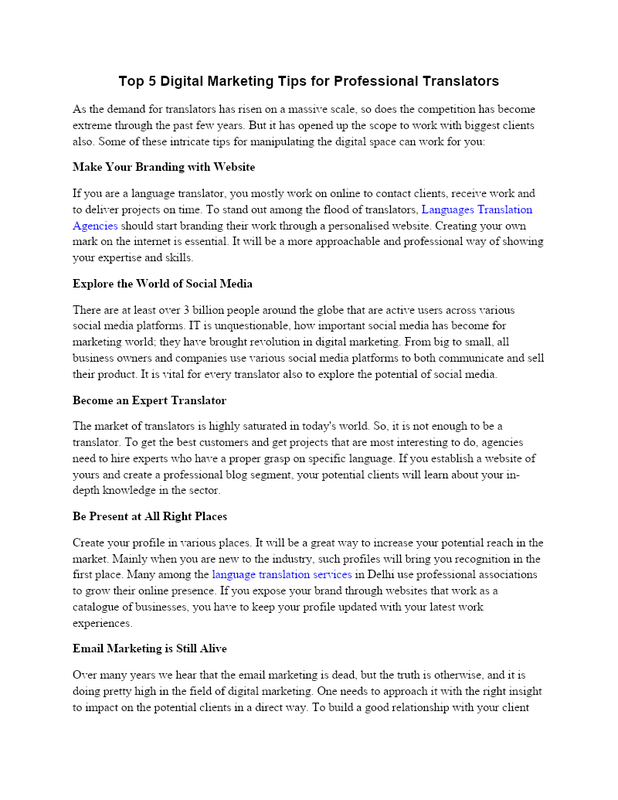 Top 5 Digital Marketing Tips for Professional Translators

As the demand for translators has risen on a massive scale, so does the competition has become extreme through the past few years. But it has opened up the scope to work with biggest clients also. Some of these intricate tips for manipulating the digital space can work for you:

Make Your Branding with Website

If you are a language translator, you mostly work on online to contact clients, receive work and to deliver projects on time. To stand out among the flood of translators, Languages Translation Agencies should start branding their work through a personalised website. Creating your own mark on the internet is essential. It will be a more approachable and professional way of showing your expertise and skills.

Explore the World of Social Media

There are at least over 3 billion people around the globe that are active users across various social media platforms. IT is unquestionable, how important social media has become for marketing world; they have brought revolution in digital marketing. From big to small, all business owners and companies use various social media platforms to both communicate and sell their product. It is vital for every translator also to explore the potential of social media.

Become an Expert Translator

The market of translators is highly saturated in today's world. So, it is not enough to be a translator. To get the best customers and get projects that are most interesting to do, agencies need to hire experts who have a proper grasp on specific language. If you establish a website of yours and create a professional blog segment, your potential clients will learn about your in-depth knowledge in the sector.

Be Present at All Right Places

Create your profile in various places. It will be a great way to increase your potential reach in the market. Mainly when you are new to the industry, such profiles will bring you recognition in the first place. Many among the language translation services in Delhi use professional associations to grow their online presence. If you expose your brand through websites that work as a catalogue of businesses, you have to keep your profile updated with your latest work experiences.

Email Marketing is Still Alive

Over many years we hear that the email marketing is dead, but the truth is otherwise, and it is doing pretty high in the field of digital marketing. One needs to approach it with the right insight to impact on the potential clients in a direct way. To build a good relationship with your client